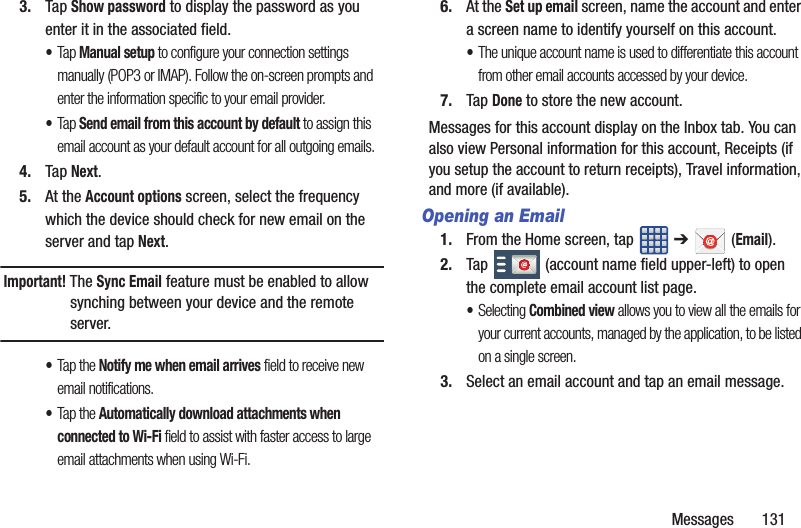 3. Tap Show password to display the password as you enter it in the associated field.

• Tap Manual setup to configure your connection settings manually (POP3 or IMAP). Follow the on-screen prompts and enter the information specific to your email provider.

• Tap Send email from this account by default to assign this email account as your default account for all outgoing emails.

4. Tap Next.

5. At the Account options screen, select the frequency which the device should check for new email on the server and tap Next.

Important! The Sync Email feature must be enabled to allow synching between your device and the remote server.

• Tap the Notify me when email arrives field to receive new email notifications.

• Tap the Automatically download attachments when connected to Wi-Fi field to assist with faster access to large email attachments when using Wi-Fi.

6. At the Set up email screen, name the account and enter a screen name to identify yourself on this account.

• The unique account name is used to differentiate this account from other email accounts accessed by your device.

7. Tap Done to store the new account.

Messages for this account display on the Inbox tab. You can also view Personal information for this account, Receipts (if you setup the account to return receipts), Travel information, and more (if available).

Opening an Email

1. From the Home screen, tap ➔ (Email).

2. Tap (account name field upper-left) to open the complete email account list page.

• Selecting Combined view allows you to view all the emails for your current accounts, managed by the application, to be listed on a single screen.

3. Select an email account and tap an email message.

Messages 131